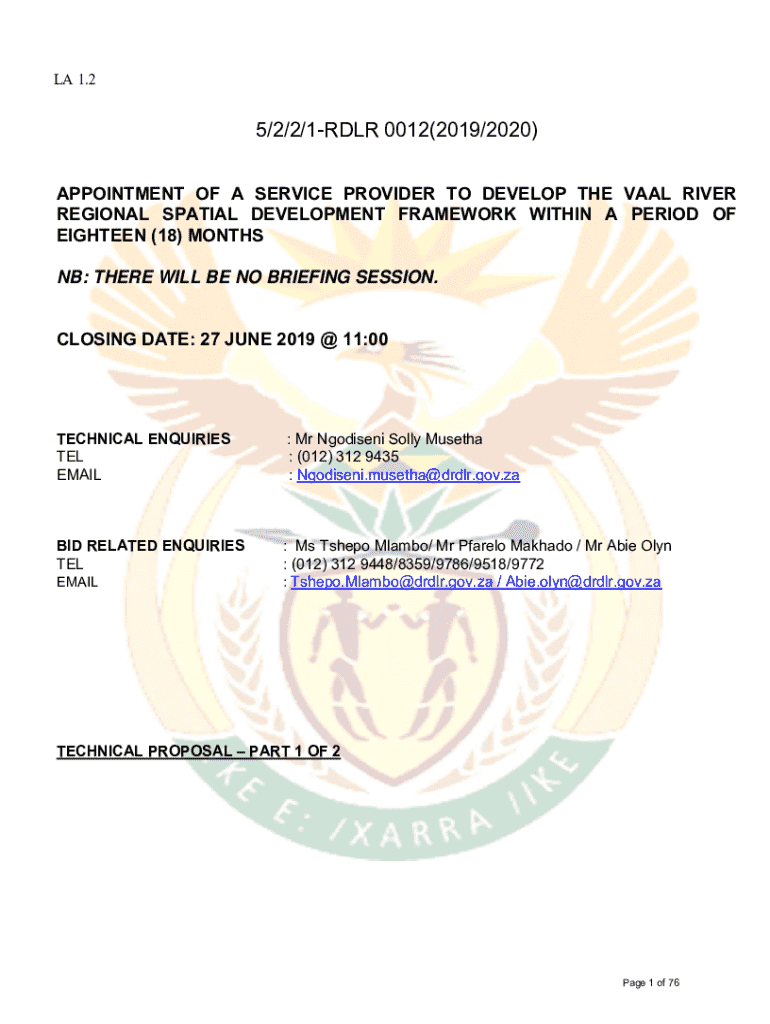 LA 1.2

5/2/2/1-RDLR 0012(2019/2020)

APPOINTMENT OF A SERVICE PROVIDER TO DEVELOP THE VAAL RIVER REGIONAL SPATIAL DEVELOPMENT FRAMEWORK WITHIN A PERIOD OF EIGHTEEN (18) MONTHS

NB: THERE WILL BE NO BRIEFING SESSION.

CLOSING DATE: 27 JUNE 2019 @ 11:00

TECHNICAL ENQUIRIES : Mr Ngodiseni Solly Musetha
TEL : (012) 312 9435
EMAIL : Ngodiseni.musetha@drdlr.gov.za

BID RELATED ENQUIRIES : Ms Tshepo Mlambo/ Mr Pfarelo Makhado / Mr Abie Olyn
TEL : (012) 312 9448/8359/9786/9518/9772
EMAIL : Tshepo.Mlambo@drdlr.gov.za / Abie.olyn@drdlr.gov.za

TECHNICAL PROPOSAL – PART 1 OF 2

KE E: /XARRA //KE

Page 1 of 76